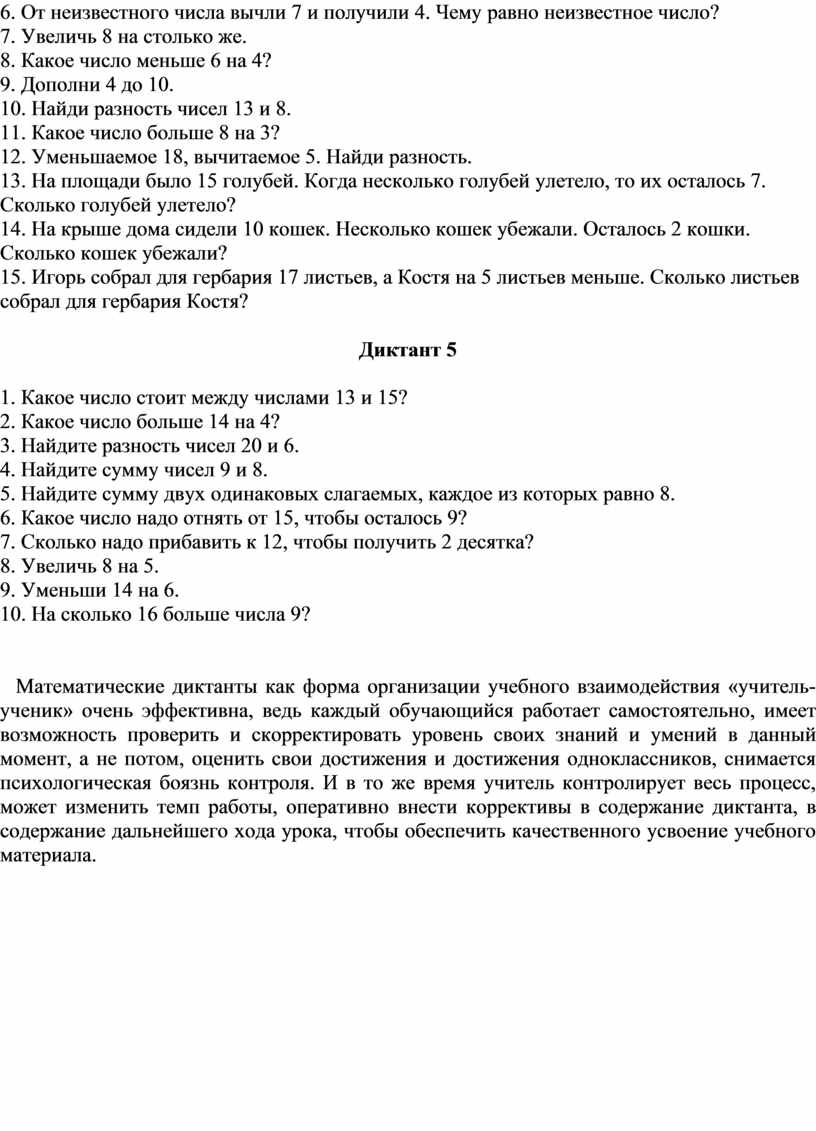 6. От неизвестного числа вычли 7 и получили 4. Чему равно неизвестное число?
7. Увеличь 8 на столько же.
8. Какое число меньше 6 на 4?
9. Дополни 4 до 10.
10. Найди разность чисел 13 и 8.
11. Какое число больше 8 на 3?
12. Уменьшаемое 18, вычитаемое 5. Найди разность.
13. На площади было 15 голубей. Когда несколько голубей улетело, то их осталось 7. Сколько голубей улетело?
14. На крыше дома сидели 10 кошек. Несколько кошек убежали. Осталось 2 кошки. Сколько кошек убежали?
15. Игорь собрал для гербария 17 листьев, а Костя на 5 листьев меньше. Сколько листьев собрал для гербария Костя?

Диктант 5

1. Какое число стоит между числами 13 и 15?
2. Какое число больше 14 на 4?
3. Найдите разность чисел 20 и 6.
4. Найдите сумму чисел 9 и 8.
5. Найдите сумму двух одинаковых слагаемых, каждое из которых равно 8.
6. Какое число надо отнять от 15, чтобы осталось 9?
7. Сколько надо прибавить к 12, чтобы получить 2 десятка?
8. Увеличь 8 на 5.
9. Уменьши 14 на 6.
10. На сколько 16 больше числа 9?

Математические диктанты как форма организации учебного взаимодействия «учитель-ученик» очень эффективна, ведь каждый обучающийся работает самостоятельно, имеет возможность проверить и скорректировать уровень своих знаний и умений в данный момент, а не потом, оценить свои достижения и достижения одноклассников, снимается психологическая боязнь контроля. И в то же время учитель контролирует весь процесс, может изменить темп работы, оперативно внести коррективы в содержание диктанта, в содержание дальнейшего хода урока, чтобы обеспечить качественного усвоение учебного материала.